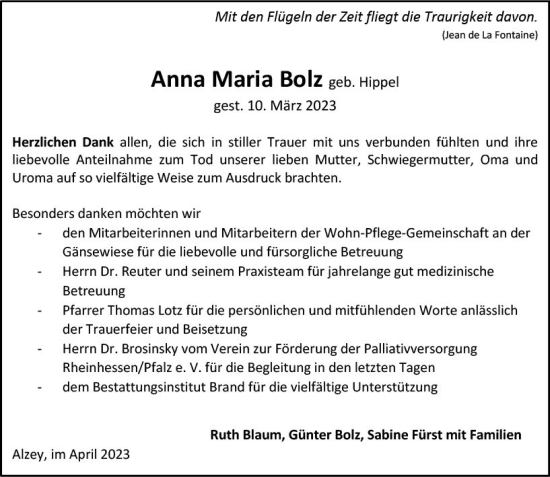 Mit den Flügeln der Zeit fliegt die Traurigkeit davon.
(Jean de La Fontaine)

Anna Maria Bolz geb. Hippel
gest. 10. März 2023

Herzlichen Dank allen, die sich in stiller Trauer mit uns verbunden fühlten und ihre liebevolle Anteilnahme zum Tod unserer lieben Mutter, Schwiegermutter, Oma und Uroma auf so vielfältige Weise zum Ausdruck brachten.

Besonders danken möchten wir
- den Mitarbeiterinnen und Mitarbeitern der Wohn-Pflege-Gemeinschaft an der Gänsewiese für die liebevolle und fürsorgliche Betreuung
- Herrn Dr. Reuter und seinem Praxisteam für jahrelange gut medizinische Betreuung
- Pfarrer Thomas Lotz für die persönlichen und mitfühlenden Worte anlässlich der Trauerfeier und Beisetzung
- Herrn Dr. Brosinsky vom Verein zur Förderung der Palliativversorgung Rheinhessen/Pfalz e. V. für die Begleitung in den letzten Tagen
- dem Bestattungsinstitut Brand für die vielfältige Unterstützung

Ruth Blaum, Günter Bolz, Sabine Fürst mit Familien

Alzey, im April 2023